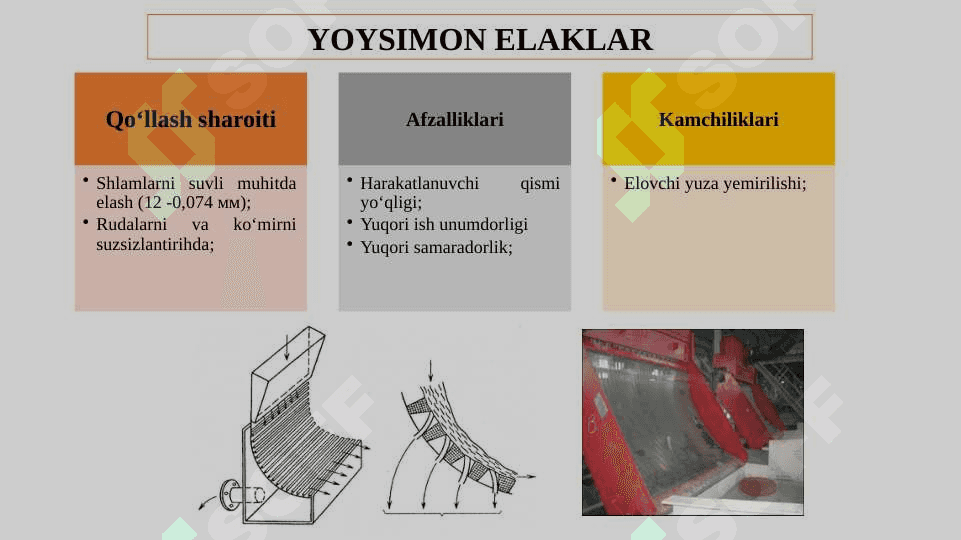 YOYSIMON ELAKLAR

Qo‘llash sharoiti

• Shlamlarni suvli muhitda elash (12 -0,074 мм);
• Rudalarni va ko‘mirni suzsizlantirihda;

Afzalliklari

• Harakatlanuvchi qismi yo‘qligi;
• Yuqori ish unumdorligi
• Yuqori samaradorlik;

Kamchiliklari

• Elovchi yuza yemirilishi;